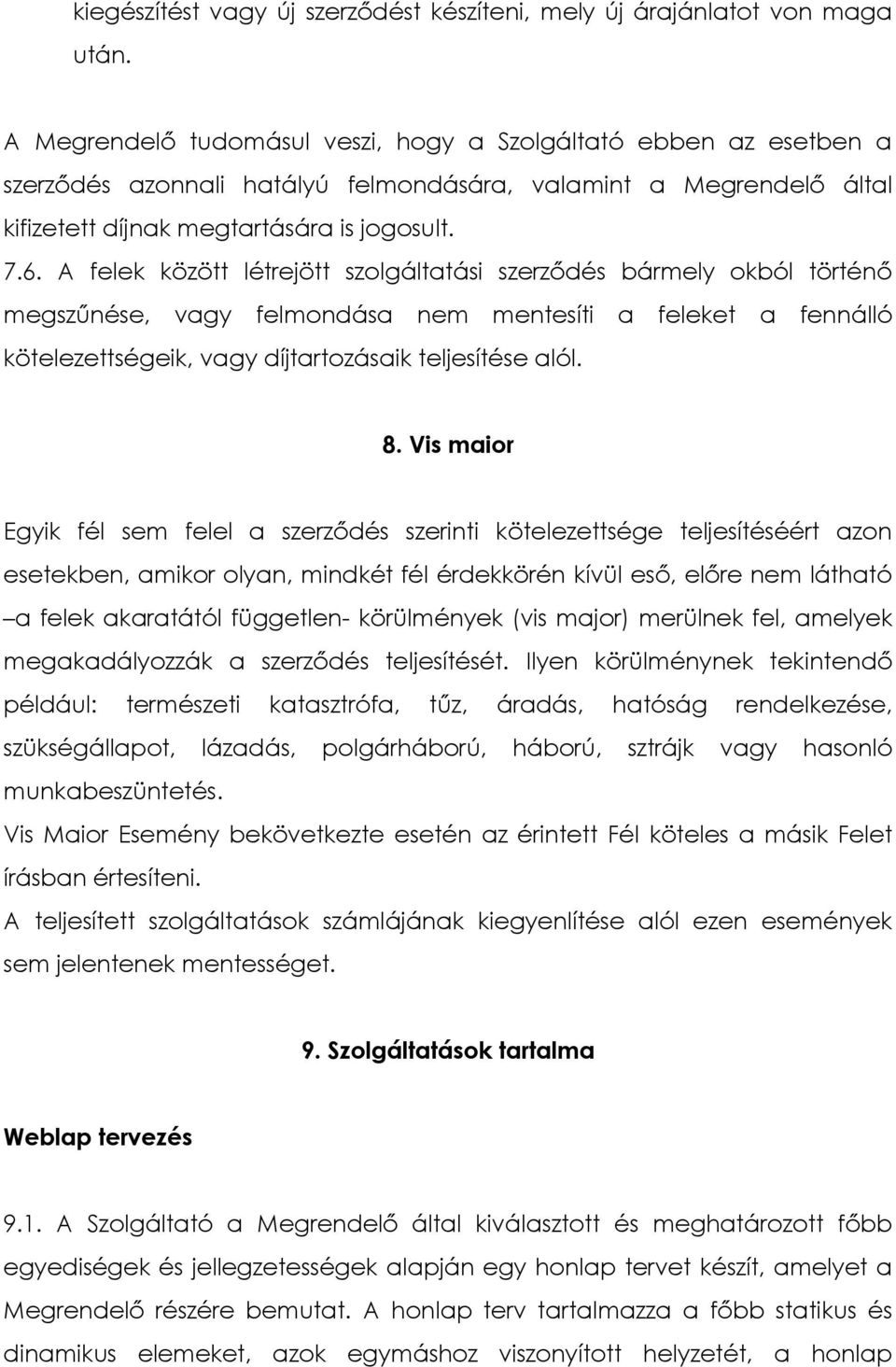 kiegészítést vagy új szerződést készíteni, mely új árajánlatot von maga után.

A Megrendelő tudomásul veszi, hogy a Szolgáltató ebben az esetben a szerződés azonnali hatályú felmondására, valamint a Megrendelő által kifizetett díjnak megtartására is jogosult.

7.6. A felek között létrejött szolgáltatási szerződés bármely okból történő megszűnése, vagy felmondása nem mentesíti a feleket a fennálló kötelezettségeik, vagy díjtartozásaik teljesítése alól.

8. Vis maior

Egyik fél sem felel a szerződés szerinti kötelezettsége teljesítéséért azon esetekben, amikor olyan, mindkét fél érdekkörén kívül eső, előre nem látható –a felek akaratától független- körülmények (vis major) merülnek fel, amelyek megakadályozzák a szerződés teljesítését. Ilyen körülménynek tekintendő például: természeti katasztrófa, tűz, áradás, hatóság rendelkezése, szükségállapot, lázadás, polgárháború, háború, sztrájk vagy hasonló munkabeszüntetés.
Vis Maior Esemény bekövetkezte esetén az érintett Fél köteles a másik Felet írásban értesíteni.
A teljesített szolgáltatások számlájának kiegyenlítése alól ezen események sem jelentenek mentességet.

9. Szolgáltatások tartalma

Weblap tervezés

9.1. A Szolgáltató a Megrendelő által kiválasztott és meghatározott főbb egyediségek és jellegzetességek alapján egy honlap tervet készít, amelyet a Megrendelő részére bemutat. A honlap terv tartalmazza a főbb statikus és dinamikus elemeket, azok egymáshoz viszonyított helyzetét, a honlap